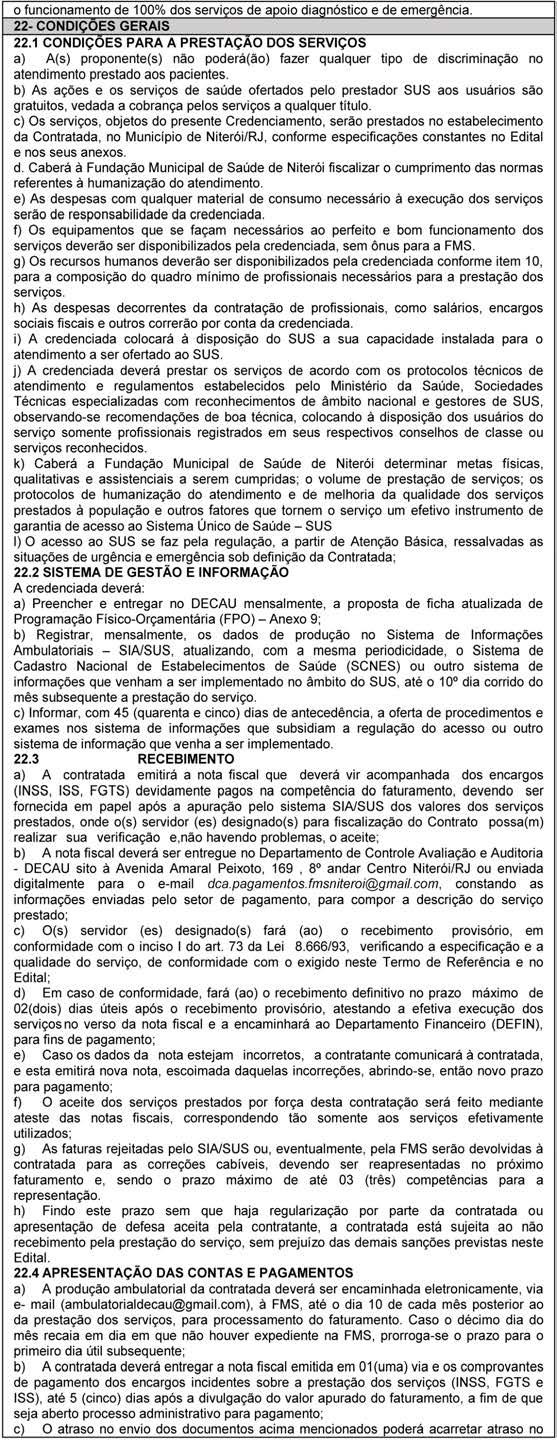 o funcionamento de 100% dos serviços de apoio diagnóstico e de emergência.

22- CONDIÇÕES GERAIS

22.1 CONDIÇÕES PARA A PRESTAÇÃO DOS SERVIÇOS

a) A(s) proponente(s) não poderá(ão) fazer qualquer tipo de discriminação no atendimento prestado aos pacientes.

b) As ações e os serviços de saúde ofertados pelo prestador SUS aos usuários são gratuitos, vedada a cobrança pelos serviços a qualquer título.

c) Os serviços, objetos do presente Credenciamento, serão prestados no estabelecimento da Contratada, no Município de Niterói/RJ, conforme especificações constantes no Edital e nos seus anexos.

d. Caberá à Fundação Municipal de Saúde de Niterói fiscalizar o cumprimento das normas referentes à humanização do atendimento.

e) As despesas com qualquer material de consumo necessário à execução dos serviços serão de responsabilidade da credenciada.

f) Os equipamentos que se façam necessários ao perfeito e bom funcionamento dos serviços deverão ser disponibilizados pela credenciada, sem ônus para a FMS.

g) Os recursos humanos deverão ser disponibilizados pela credenciada conforme item 10, para a composição do quadro mínimo de profissionais necessários para a prestação dos serviços.

h) As despesas decorrentes da contratação de profissionais, como salários, encargos sociais fiscais e outros correrão por conta da credenciada.

i) A credenciada colocará à disposição do SUS a sua capacidade instalada para o atendimento a ser ofertado ao SUS.

j) A credenciada deverá prestar os serviços de acordo com os protocolos técnicos de atendimento e regulamentos estabelecidos pelo Ministério da Saúde, Sociedades Técnicas especializadas com reconhecimentos de âmbito nacional e gestores de SUS, observando-se recomendações de boa técnica, colocando à disposição dos usuários do serviço somente profissionais registrados em seus respectivos conselhos de classe ou serviços reconhecidos.

k) Caberá a Fundação Municipal de Saúde de Niterói determinar metas físicas, qualitativas e assistenciais a serem cumpridas; o volume de prestação de serviços; os protocolos de humanização do atendimento e de melhoria da qualidade dos serviços prestados à população e outros fatores que tornem o serviço um efetivo instrumento de garantia de acesso ao Sistema Único de Saúde – SUS

l) O acesso ao SUS se faz pela regulação, a partir de Atenção Básica, ressalvadas as situações de urgência e emergência sob definição da Contratada;

22.2 SISTEMA DE GESTÃO E INFORMAÇÃO

A credenciada deverá:

a) Preencher e entregar no DECAU mensalmente, a proposta de ficha atualizada de Programação Físico-Orçamentária (FPO) – Anexo 9;

b) Registrar, mensalmente, os dados de produção no Sistema de Informações Ambulatoriais – SIA/SUS, atualizando, com a mesma periodicidade, o Sistema de Cadastro Nacional de Estabelecimentos de Saúde (SCNES) ou outro sistema de informações que venham a ser implementado no âmbito do SUS, até o 10º dia corrido do mês subsequente a prestação do serviço.

c) Informar, com 45 (quarenta e cinco) dias de antecedência, a oferta de procedimentos e exames nos sistema de informações que subsidiam a regulação do acesso ou outro sistema de informação que venha a ser implementado.

22.3 RECEBIMENTO

a) A contratada emitirá a nota fiscal que deverá vir acompanhada dos encargos (INSS, ISS, FGTS) devidamente pagos na competência do faturamento, devendo ser fornecida em papel após a apuração pelo sistema SIA/SUS dos valores dos serviços prestados, onde o(s) servidor (es) designado(s) para fiscalização do Contrato possa(m) realizar sua verificação e,não havendo problemas, o aceite;

b) A nota fiscal deverá ser entregue no Departamento de Controle Avaliação e Auditoria - DECAU sito à Avenida Amaral Peixoto, 169 , 8º andar Centro Niterói/RJ ou enviada digitalmente para o e-mail dca.pagamentos.fmsniteroi@gmail.com, constando as informações enviadas pelo setor de pagamento, para compor a descrição do serviço prestado;

c) O(s) servidor (es) designado(s) fará (ao) o recebimento provisório, em conformidade com o inciso I do art. 73 da Lei 8.666/93, verificando a especificação e a qualidade do serviço, de conformidade com o exigido neste Termo de Referência e no Edital;

d) Em caso de conformidade, fará (ao) o recebimento definitivo no prazo máximo de 02(dois) dias úteis após o recebimento provisório, atestando a efetiva execução dos serviços no verso da nota fiscal e a encaminhará ao Departamento Financeiro (DEFIN), para fins de pagamento;

e) Caso os dados da nota estejam incorretos, a contratante comunicará à contratada, e esta emitirá nova nota, escoimada daquelas incorreções, abrindo-se, então novo prazo para pagamento;

f) O aceite dos serviços prestados por força desta contratação será feito mediante ateste das notas fiscais, correspondendo tão somente aos serviços efetivamente utilizados;

g) As faturas rejeitadas pelo SIA/SUS ou, eventualmente, pela FMS serão devolvidas à contratada para as correções cabíveis, devendo ser reapresentadas no próximo faturamento e, sendo o prazo máximo de até 03 (três) competências para a representação.

h) Findo este prazo sem que haja regularização por parte da contratada ou apresentação de defesa aceita pela contratante, a contratada está sujeita ao não recebimento pela prestação do serviço, sem prejuízo das demais sanções previstas neste Edital.

22.4 APRESENTAÇÃO DAS CONTAS E PAGAMENTOS

a) A produção ambulatorial da contratada deverá ser encaminhada eletronicamente, via e- mail (ambulatorialdecau@gmail.com), à FMS, até o dia 10 de cada mês posterior ao da prestação dos serviços, para processamento do faturamento. Caso o décimo dia do mês recaia em dia em que não houver expediente na FMS, prorroga-se o prazo para o primeiro dia útil subsequente;

b) A contratada deverá entregar a nota fiscal emitida em 01(uma) via e os comprovantes de pagamento dos encargos incidentes sobre a prestação dos serviços (INSS, FGTS e ISS), até 5 (cinco) dias após a divulgação do valor apurado do faturamento, a fim de que seja aberto processo administrativo para pagamento;

c) O atraso no envio dos documentos acima mencionados poderá acarretar atraso no